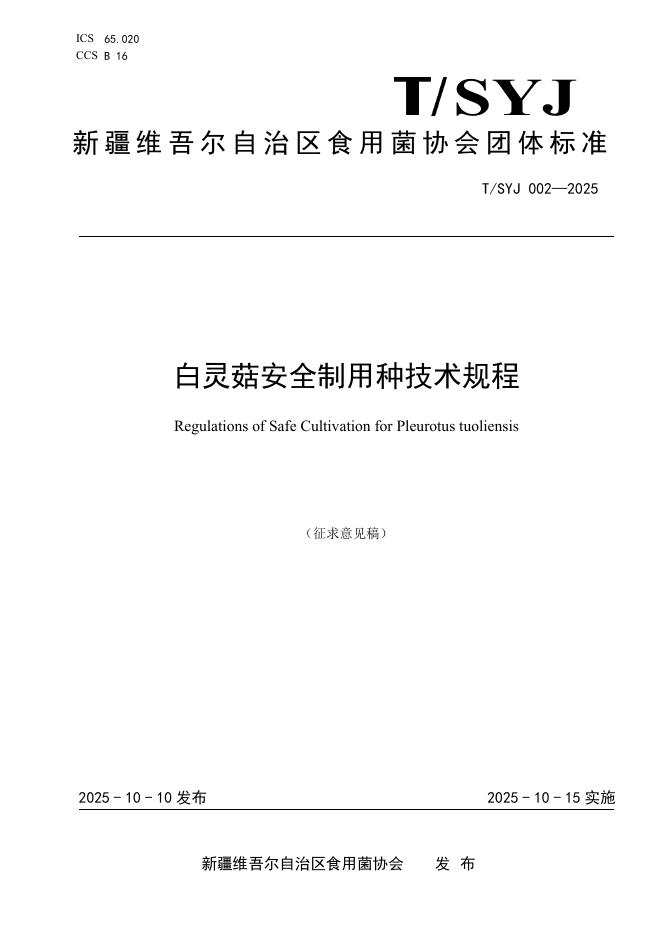 ICS 65.020
CCS B 16

T/SYJ

新疆维吾尔自治区食用菌协会团体标准

T/SYJ 002—2025

白灵菇安全制用种技术规程

Regulations of Safe Cultivation for Pleurotus tuoliensis

（征求意见稿）

2025 - 10 - 10 发布

2025 - 10 - 15 实施

新疆维吾尔自治区食用菌协会　　发 布